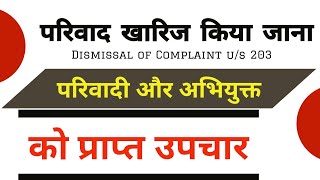 परिवाद खारिज किया जाना
Dismissal of Complaint u/s 203

परिवादी और अभियुक्त

को प्राप्त उपचार